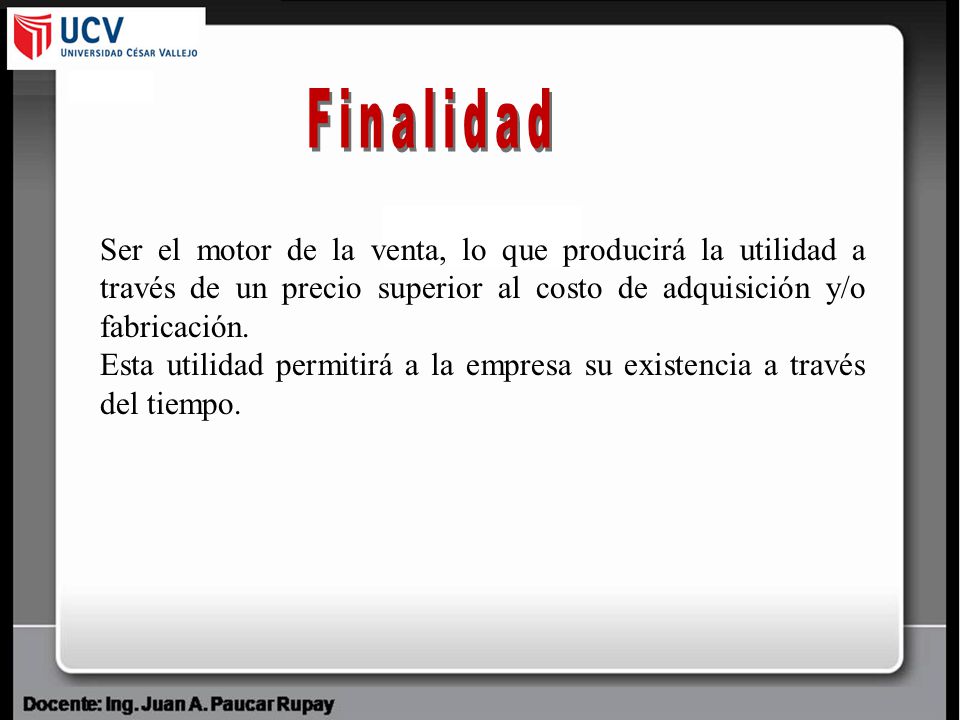 UCV
UNIVERSIDAD CÉSAR VALLEJO

Finalidad

Ser el motor de la venta, lo que producirá la utilidad a través de un precio superior al costo de adquisición y/o fabricación.
Esta utilidad permitirá a la empresa su existencia a través del tiempo.

Docente: Ing. Juan A. Paucar Rupay